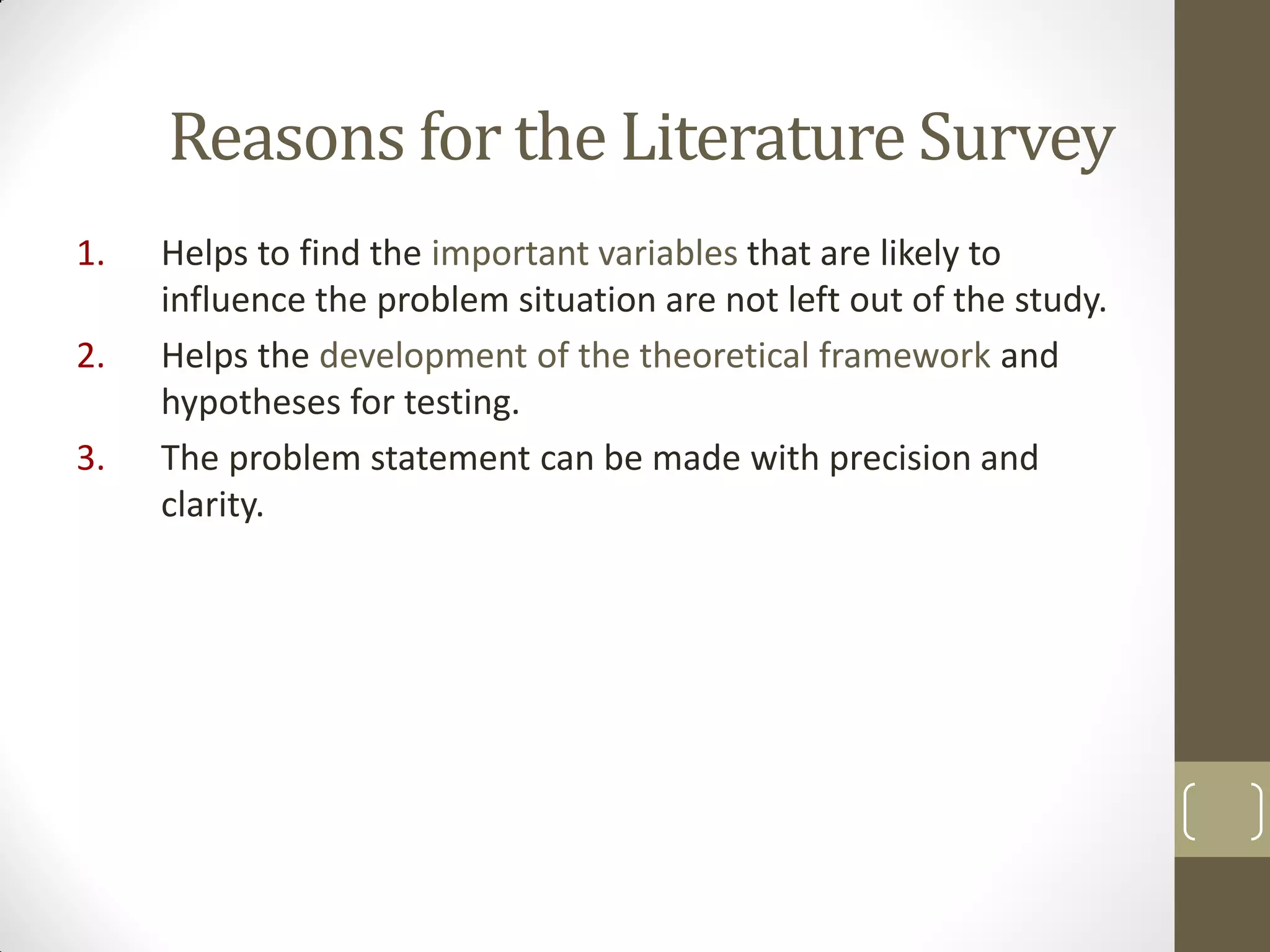 Reasons for the Literature Survey

1. Helps to find the important variables that are likely to influence the problem situation are not left out of the study.

2. Helps the development of the theoretical framework and hypotheses for testing.

3. The problem statement can be made with precision and clarity.